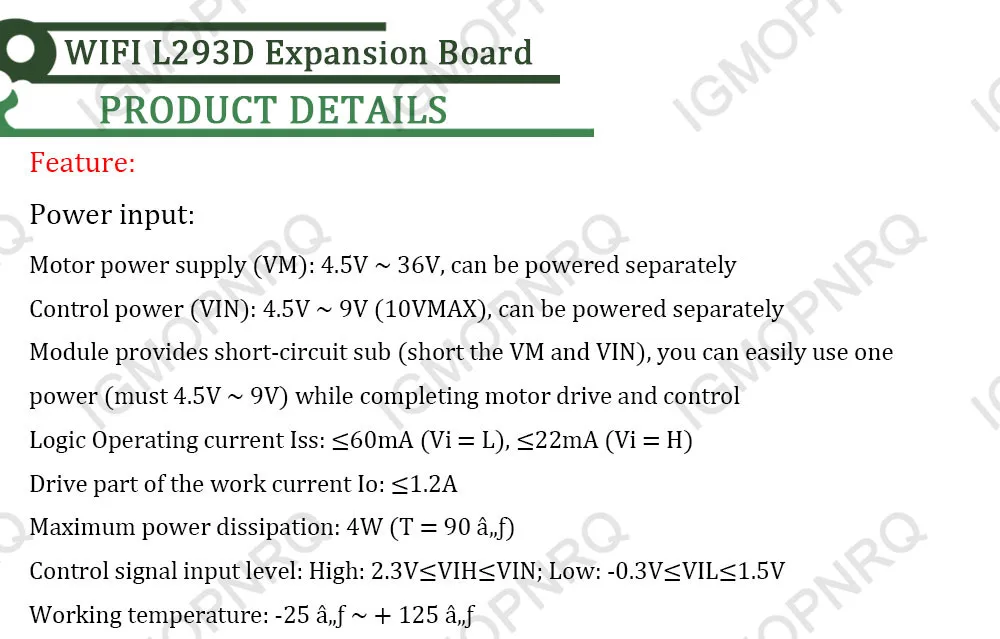 WIFI L293D Expansion Board

PRODUCT DETAILS

Feature:

Power input:

Motor power supply (VM): 4.5V ~ 36V, can be powered separately

Control power (VIN): 4.5V ~ 9V (10VMAX), can be powered separately

Module provides short-circuit sub (short the VM and VIN), you can easily use one power (must 4.5V ~ 9V) while completing motor drive and control

Logic Operating current Iss: ≤60mA (Vi = L), ≤22mA (Vi = H)

Drive part of the work current Io: ≤1.2A

Maximum power dissipation: 4W (T = 90 â„ƒ)

Control signal input level: High: 2.3V≤VIH≤VIN; Low: -0.3V≤VIL≤1.5V

Working temperature: -25 â„ƒ ~ + 125 â„ƒ

IGMOPNRQ